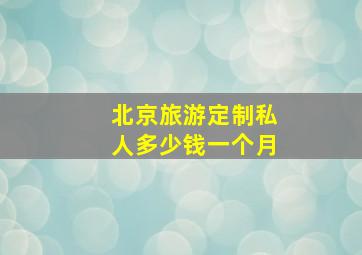 北京旅游定制私人多少钱一个月